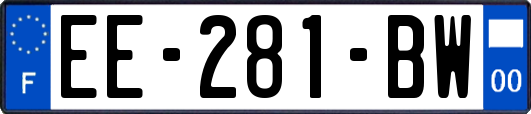 F

EE-281-BW

00